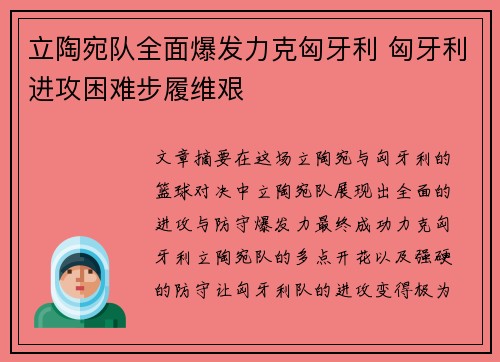 立陶宛队全面爆发力克匈牙利 匈牙利进攻困难步履维艰

文章摘要在这场立陶宛与匈牙利的篮球对决中立陶宛队展现出全面的进攻与防守爆发力最终成功力克匈牙利立陶宛队的多点开花以及强硬的防守让匈牙利队的进攻变得极为